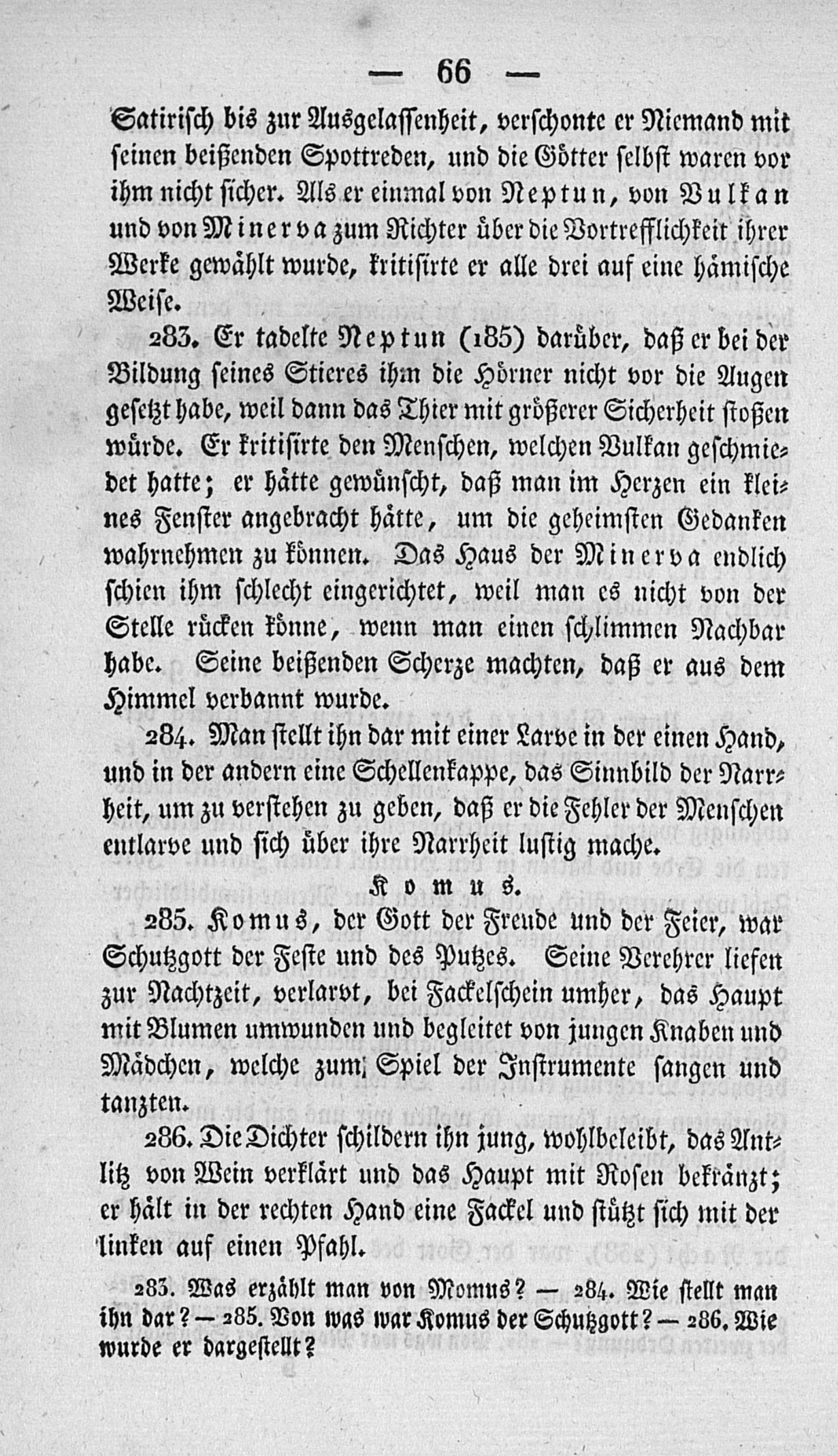 — 66 —

Satirisch bis zur Ausgelassenheit, verschonte er Niemand mit seinen beißenden Spottreden, und die Götter selbst waren vor ihm nicht sicher. Als er einmal von Neptun, von Vulkan und von Minerva zum Richter über die Vortrefflichkeit ihrer Werke gewählt wurde, kritisirte er alle drei auf eine hämische Weise.

283. Er tadelte Neptun (185) darüber, daß er bei der Bildung seines Stieres ihm die Hörner nicht vor die Augen gesetzt habe, weil dann das Thier mit größerer Sicherheit stoßen würde. Er kritisirte den Menschen, welchen Vulkan geschmiedet hatte; er hätte gewünscht, daß man im Herzen ein kleines Fenster angebracht hätte, um die geheimsten Gedanken wahrnehmen zu können. Das Haus der Minerva endlich schien ihm schlecht eingerichtet, weil man es nicht von der Stelle rücken könne, wenn man einen schlimmen Nachbar habe. Seine beißenden Scherze machten, daß er aus dem Himmel verbannt wurde.

284. Man stellt ihn dar mit einer Larve in der einen Hand, und in der andern eine Schellenkappe, das Sinnbild der Narrheit, um zu verstehen zu geben, daß er die Fehler der Menschen entlarve und sich über ihre Narrheit lustig mache.

Komus.

285. Komus, der Gott der Freude und der Feier, war Schutzgott der Feste und des Putzes. Seine Verehrer liefen zur Nachtzeit, verlarvt, bei Fackelschein umher, das Haupt mit Blumen umwunden und begleitet von jungen Knaben und Mädchen, welche zum Spiel der Instrumente sangen und tanzten.

286. Die Dichter schildern ihn jung, wohlbeleibt, das Antlitz von Wein verklärt und das Haupt mit Rosen bekränzt; er hält in der rechten Hand eine Fackel und stützt sich mit der linken auf einen Pfahl.

283. Was erzählt man von Momus? — 284. Wie stellt man ihn dar? — 285. Von was war Komus der Schutzgott? — 286. Wie wurde er dargestellt?